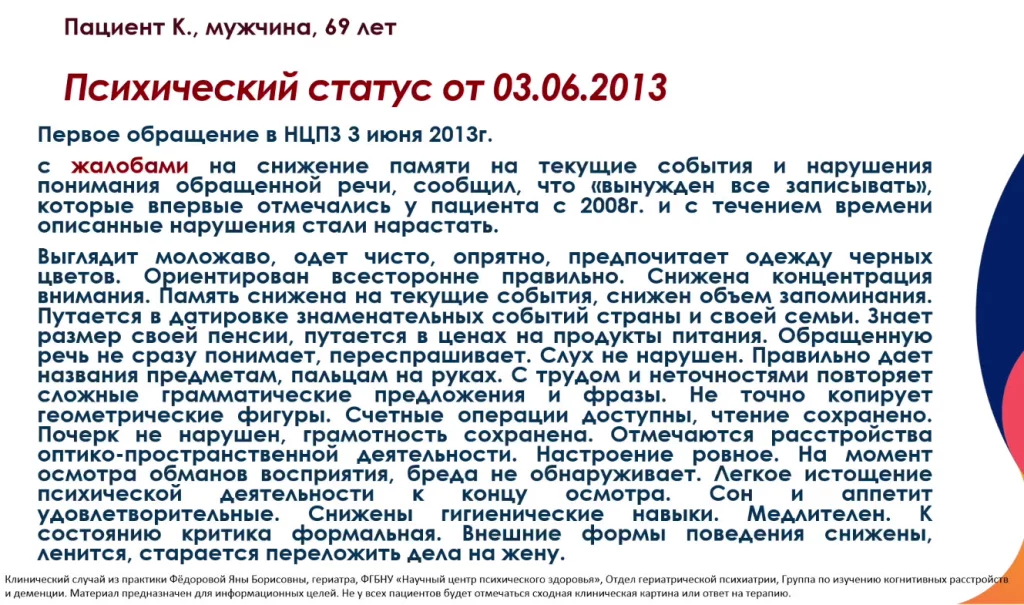 Пациент К., мужчина, 69 лет

Психический статус от 03.06.2013

Первое обращение в НЦПЗ 3 июня 2013г.

с жалобами на снижение памяти на текущие события и нарушения понимания обращенной речи, сообщил, что «вынужден все записывать», которые впервые отмечались у пациента с 2008г. и с течением времени описанные нарушения стали нарастать.

Выглядит моложаво, одет чисто, опрятно, предпочитает одежду черных цветов. Ориентирован всесторонне правильно. Снижена концентрация внимания. Память снижена на текущие события, снижен объем запоминания. Путается в датировке знаменательных событий страны и своей семьи. Знает размер своей пенсии, путается в ценах на продукты питания. Обращенную речь не сразу понимает, переспрашивает. Слух не нарушен. Правильно дает названия предметам, пальцам на руках. С трудом и неточностями повторяет сложные грамматические предложения и фразы. Не точно копирует геометрические фигуры. Счетные операции доступны, чтение сохранено. Почерк не нарушен, грамотность сохранена. Отмечаются расстройства оптико-пространственной деятельности. Настроение ровное. На момент осмотра обманов восприятия, бреда не обнаруживает. Легкое истощение психической деятельности к концу осмотра. Сон и аппетит удовлетворительные. Снижены гигиенические навыки. Медлителен. К состоянию критика формальная. Внешние формы поведения снижены, ленится, старается переложить дела на жену.

Клинический случай из практики Фёдоровой Яны Борисовны, гериатра, ФГБНУ «Научный центр психического здоровья», Отдел гериатрической психиатрии, Группа по изучению когнитивных расстройств и деменции. Материал предназначен для информационных целей. Не у всех пациентов будет отмечаться сходная клиническая картина или ответ на терапию.